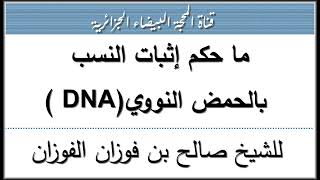 قناة المحجة البيضاء الجزائرية

ما حكم إثبات النسب بالحمض النووي(DNA )

للشيخ صالح بن فوزان الفوزان